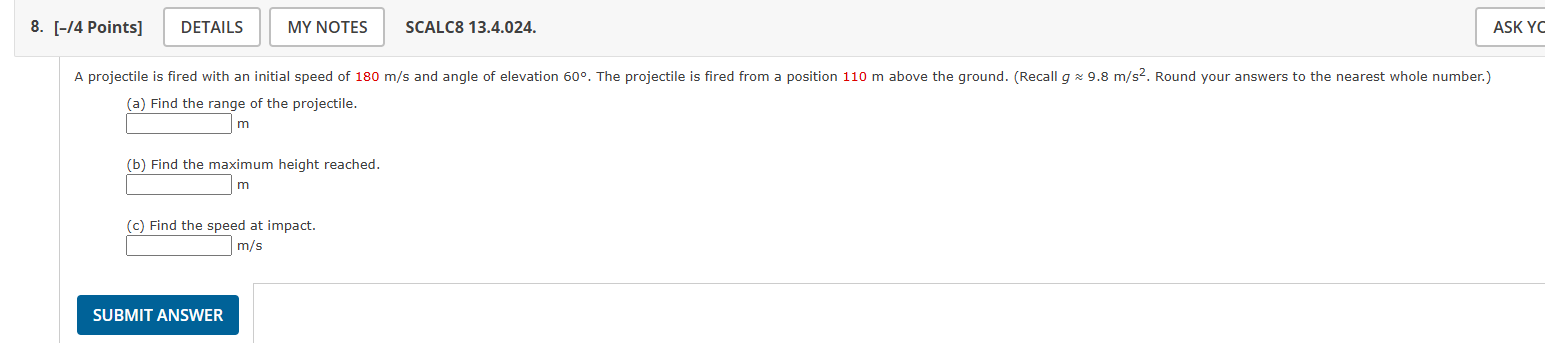 8. [–/4 Points] DETAILS MY NOTES SCALC8 13.4.024. ASK YC

A projectile is fired with an initial speed of 180 m/s and angle of elevation 60°. The projectile is fired from a position 110 m above the ground. (Recall $g \approx 9.8$ m/s$^2$. Round your answers to the nearest whole number.)

(a) Find the range of the projectile.
m

(b) Find the maximum height reached.
m

(c) Find the speed at impact.
m/s

SUBMIT ANSWER